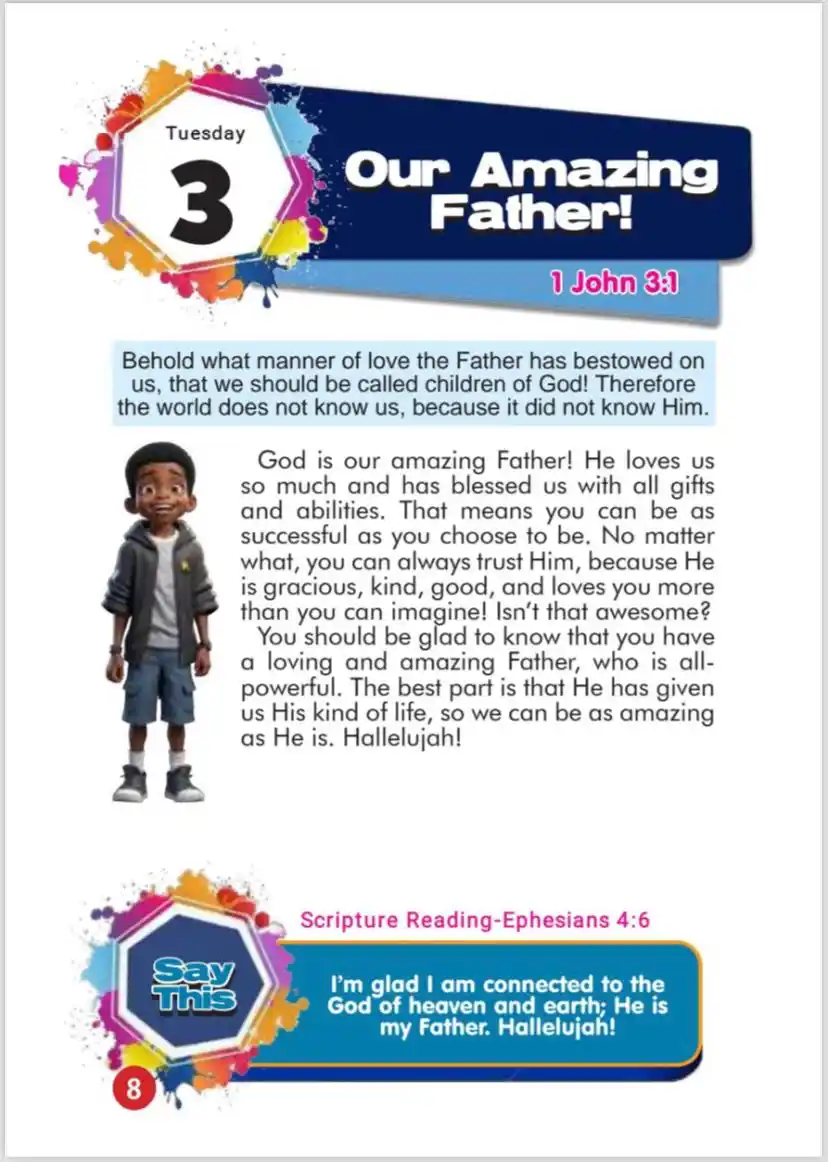 Tuesday
3

Our Amazing Father!

1 John 3:1

Behold what manner of love the Father has bestowed on us, that we should be called children of God! Therefore the world does not know us, because it did not know Him.

God is our amazing Father! He loves us so much and has blessed us with all gifts and abilities. That means you can be as successful as you choose to be. No matter what, you can always trust Him, because He is gracious, kind, good, and loves you more than you can imagine! Isn't that awesome?

You should be glad to know that you have a loving and amazing Father, who is all-powerful. The best part is that He has given us His kind of life, so we can be as amazing as He is. Hallelujah!

Scripture Reading-Ephesians 4:6

Say This

I'm glad I am connected to the God of heaven and earth; He is my Father. Hallelujah!

8